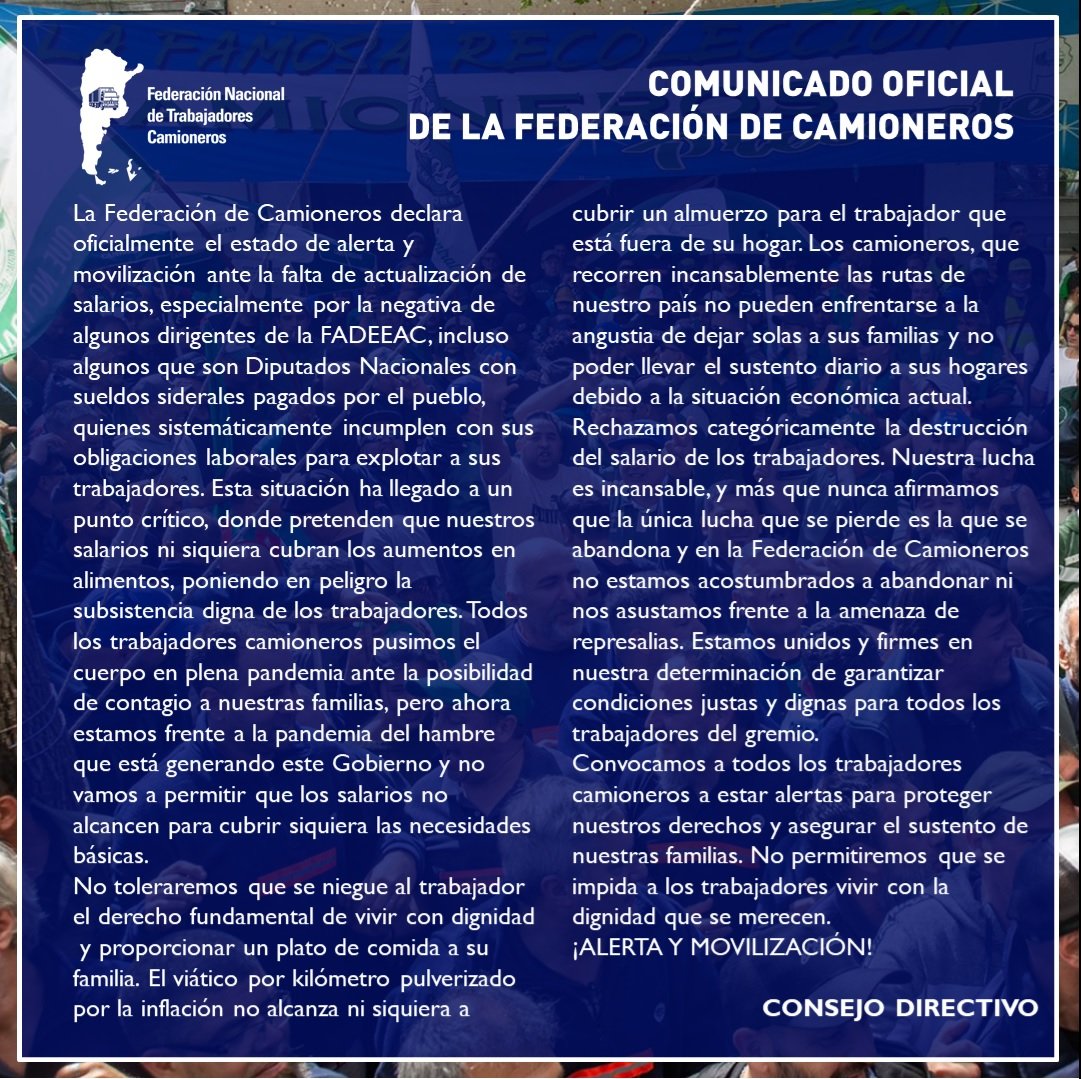 Federación Nacional de Trabajadores Camioneros

COMUNICADO OFICIAL DE LA FEDERACIÓN DE CAMIONEROS

La Federación de Camioneros declara oficialmente el estado de alerta y movilización ante la falta de actualización de salarios, especialmente por la negativa de algunos dirigentes de la FADEEAC, incluso algunos que son Diputados Nacionales con sueldos siderales pagados por el pueblo, quienes sistemáticamente incumplen con sus obligaciones laborales para explotar a sus trabajadores. Esta situación ha llegado a un punto crítico, donde pretenden que nuestros salarios ni siquiera cubran los aumentos en alimentos, poniendo en peligro la subsistencia digna de los trabajadores. Todos los trabajadores camioneros pusimos el cuerpo en plena pandemia ante la posibilidad de contagio a nuestras familias, pero ahora estamos frente a la pandemia del hambre que está generando este Gobierno y no vamos a permitir que los salarios no alcancen para cubrir siquiera las necesidades básicas.
No toleraremos que se niegue al trabajador el derecho fundamental de vivir con dignidad y proporcionar un plato de comida a su familia. El viático por kilómetro pulverizado por la inflación no alcanza ni siquiera a cubrir un almuerzo para el trabajador que está fuera de su hogar. Los camioneros, que recorren incansablemente las rutas de nuestro país no pueden enfrentarse a la angustia de dejar solas a sus familias y no poder llevar el sustento diario a sus hogares debido a la situación económica actual.
Rechazamos categóricamente la destrucción del salario de los trabajadores. Nuestra lucha es incansable, y más que nunca afirmamos que la única lucha que se pierde es la que se abandona y en la Federación de Camioneros no estamos acostumbrados a abandonar ni nos asustamos frente a la amenaza de represalias. Estamos unidos y firmes en nuestra determinación de garantizar condiciones justas y dignas para todos los trabajadores del gremio.
Convocamos a todos los trabajadores camioneros a estar alertas para proteger nuestros derechos y asegurar el sustento de nuestras familias. No permitiremos que se impida a los trabajadores vivir con la dignidad que se merecen.
¡ALERTA Y MOVILIZACIÓN!

CONSEJO DIRECTIVO